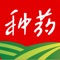 种药